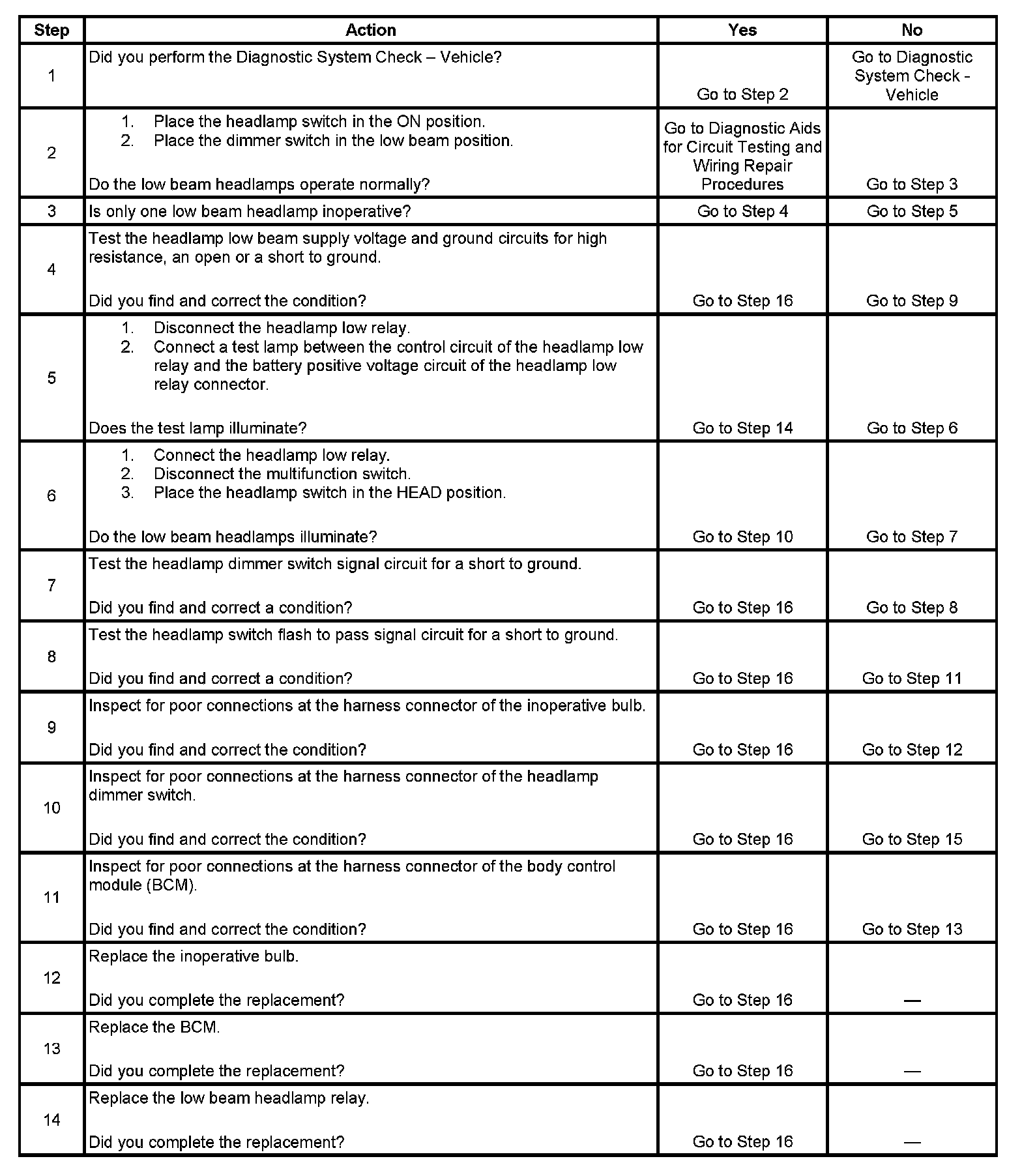 | Step | Action | Yes | No |
|---|---|---|---|
| 1 | Did you perform the Diagnostic System Check – Vehicle? | Go to Step 2 | Go to Diagnostic System Check - Vehicle |
| 2 | 1. Place the headlamp switch in the ON position. 2. Place the dimmer switch in the low beam position. Do the low beam headlamps operate normally? | Go to Diagnostic Aids for Circuit Testing and Wiring Repair Procedures | Go to Step 3 |
| 3 | Is only one low beam headlamp inoperative? | Go to Step 4 | Go to Step 5 |
| 4 | Test the headlamp low beam supply voltage and ground circuits for high resistance, an open or a short to ground. Did you find and correct the condition? | Go to Step 16 | Go to Step 9 |
| 5 | 1. Disconnect the headlamp low relay. 2. Connect a test lamp between the control circuit of the headlamp low relay and the battery positive voltage circuit of the headlamp low relay connector. Does the test lamp illuminate? | Go to Step 14 | Go to Step 6 |
| 6 | 1. Connect the headlamp low relay. 2. Disconnect the multifunction switch. 3. Place the headlamp switch in the HEAD position. Do the low beam headlamps illuminate? | Go to Step 10 | Go to Step 7 |
| 7 | Test the headlamp dimmer switch signal circuit for a short to ground. Did you find and correct a condition? | Go to Step 16 | Go to Step 8 |
| 8 | Test the headlamp switch flash to pass signal circuit for a short to ground. Did you find and correct a condition? | Go to Step 16 | Go to Step 11 |
| 9 | Inspect for poor connections at the harness connector of the inoperative bulb. Did you find and correct the condition? | Go to Step 16 | Go to Step 12 |
| 10 | Inspect for poor connections at the harness connector of the headlamp dimmer switch. Did you find and correct the condition? | Go to Step 16 | Go to Step 15 |
| 11 | Inspect for poor connections at the harness connector of the body control module (BCM). Did you find and correct the condition? | Go to Step 16 | Go to Step 13 |
| 12 | Replace the inoperative bulb. Did you complete the replacement? | Go to Step 16 | — |
| 13 | Replace the BCM. Did you complete the replacement? | Go to Step 16 | — |
| 14 | Replace the low beam headlamp relay. Did you complete the replacement? | Go to Step 16 | — |